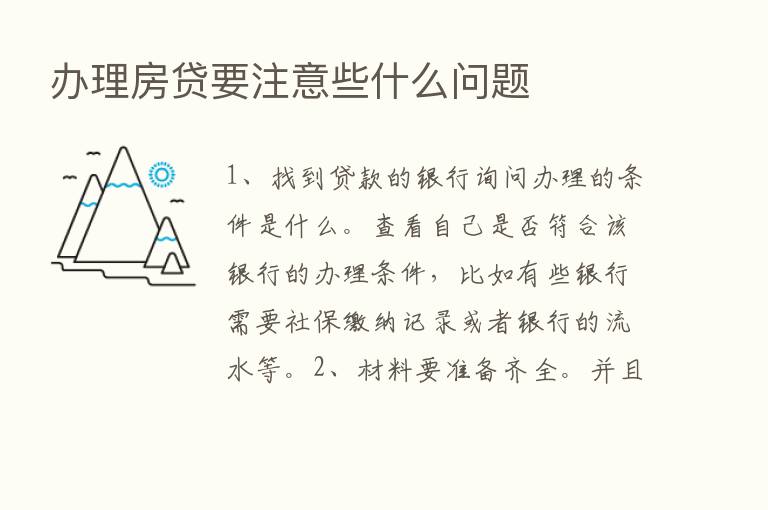 办理房贷要注意些什么问题

1、找到贷款的银行询问办理的条件是什么。查看自己是否符合该银行的办理条件，比如有些银行需要社保缴纳记录或者银行的流水等。2、材料要准备齐全。并且